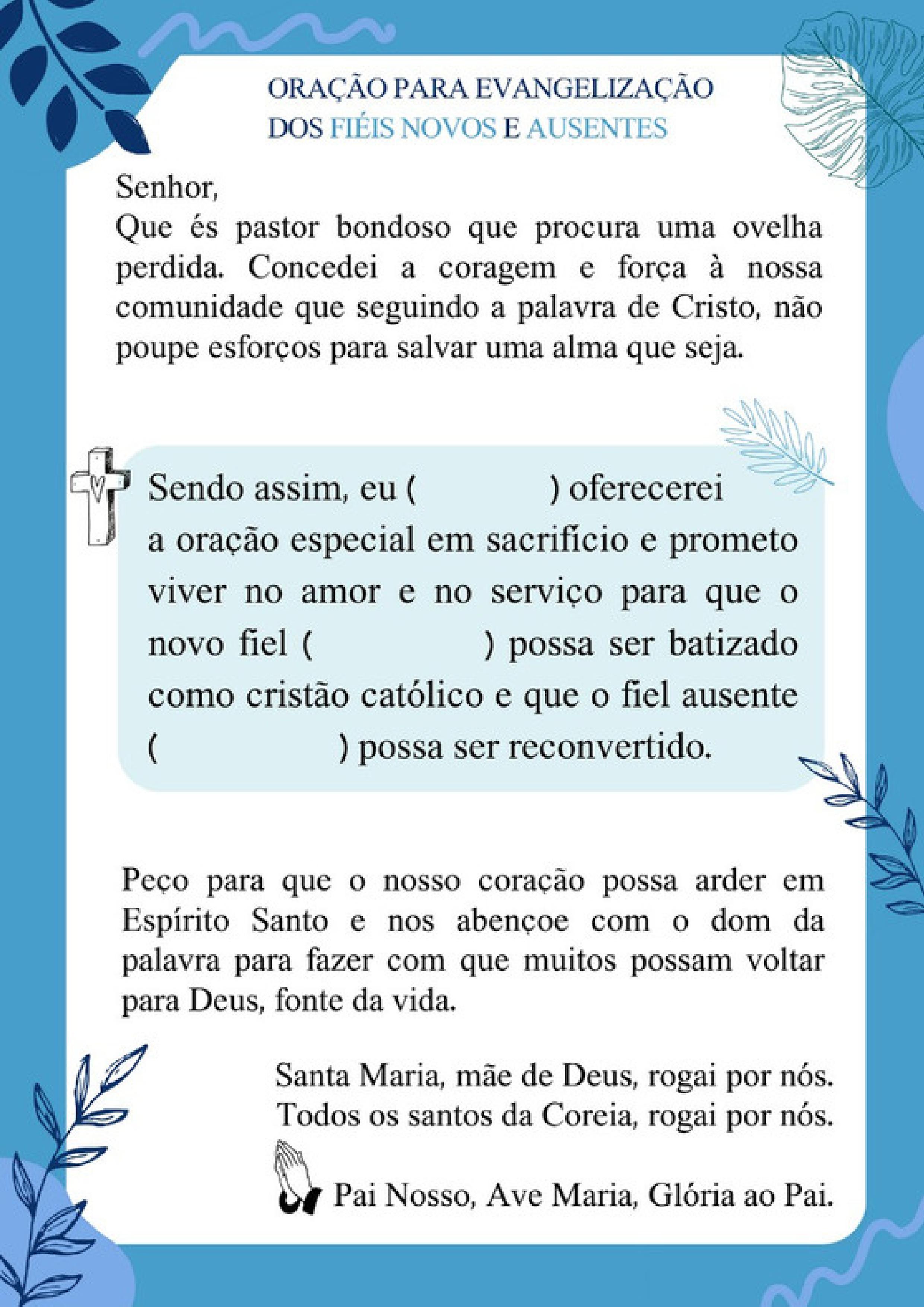 ORAÇÃO PARA EVANGELIZAÇÃO
DOS FIÉIS NOVOS E AUSENTES

Senhor,
Que és pastor bondoso que procura uma ovelha perdida. Concedei a coragem e força à nossa comunidade que seguindo a palavra de Cristo, não poupe esforços para salvar uma alma que seja.

Sendo assim, eu (            ) oferecerei a oração especial em sacrifício e prometo viver no amor e no serviço para que o novo fiel (            ) possa ser batizado como cristão católico e que o fiel ausente (            ) possa ser reconvertido.

Peço para que o nosso coração possa arder em Espírito Santo e nos abençoe com o dom da palavra para fazer com que muitos possam voltar para Deus, fonte da vida.

Santa Maria, mãe de Deus, rogai por nós.
Todos os santos da Coreia, rogai por nós.

Pai Nosso, Ave Maria, Glória ao Pai.